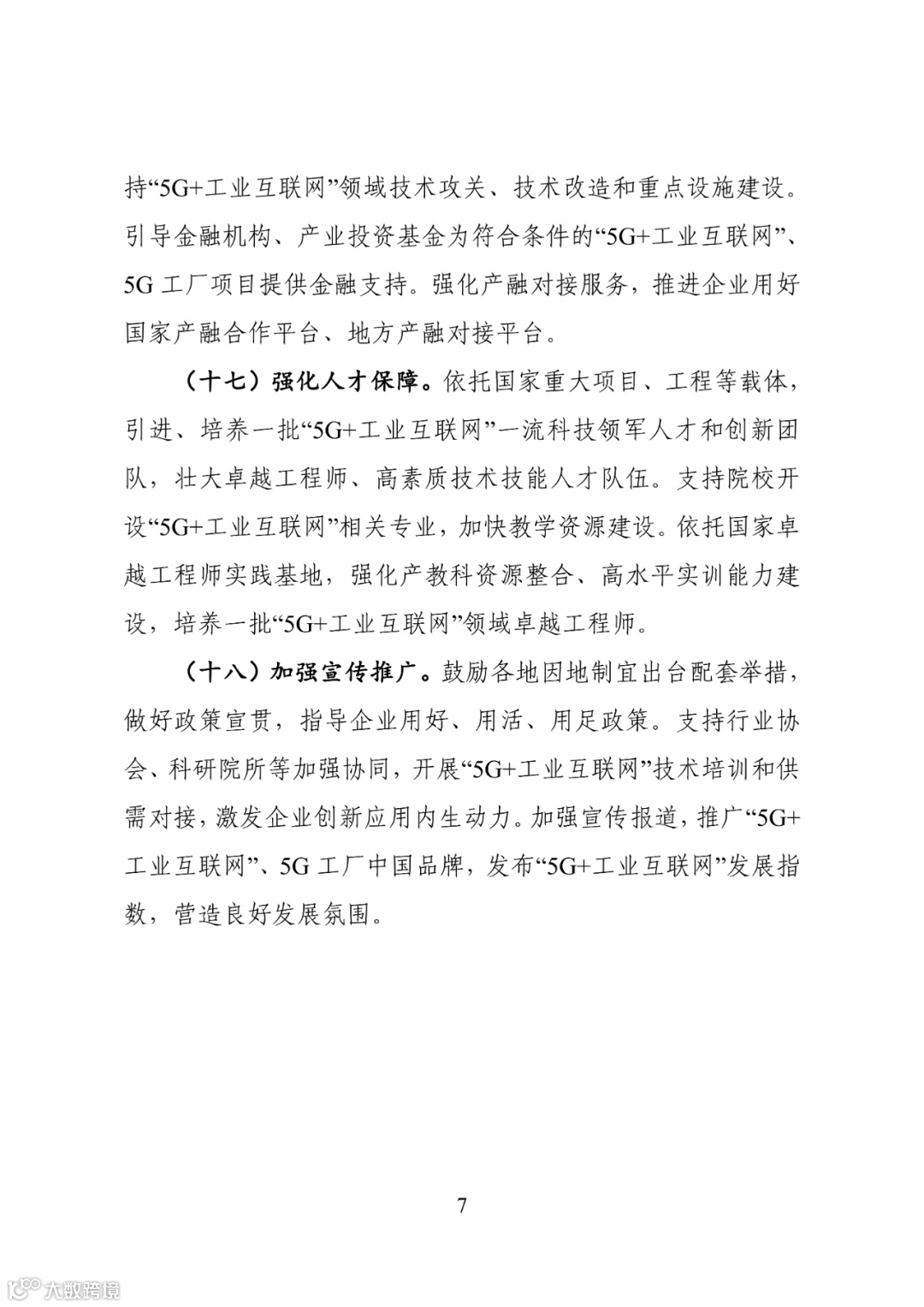 持“5G+工业互联网”领域技术攻关、技术改造和重点设施建设。引导金融机构、产业投资基金为符合条件的“5G+工业互联网”、5G 工厂项目提供金融支持。强化产融对接服务，推进企业用好国家产融合作平台、地方产融对接平台。

（十七）强化人才保障。依托国家重大项目、工程等载体，引进、培养一批“5G+工业互联网”一流科技领军人才和创新团队，壮大卓越工程师、高素质技术技能人才队伍。支持院校开设“5G+工业互联网”相关专业，加快教学资源建设。依托国家卓越工程师实践基地，强化产教科资源整合、高水平实训能力建设，培养一批“5G+工业互联网”领域卓越工程师。

（十八）加强宣传推广。鼓励各地因地制宜出台配套举措，做好政策宣贯，指导企业用好、用活、用足政策。支持行业协会、科研院所等加强协同，开展“5G+工业互联网”技术培训和供需对接，激发企业创新应用内生动力。加强宣传报道，推广“5G+工业互联网”、5G 工厂中国品牌，发布“5G+工业互联网”发展指数，营造良好发展氛围。

7

大数跨境